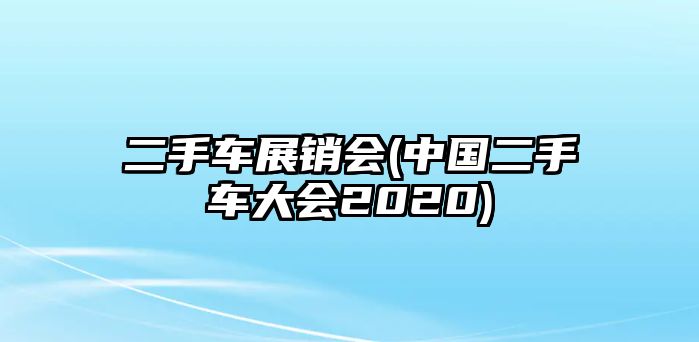 二手车展销会(中国二手车大会2020)